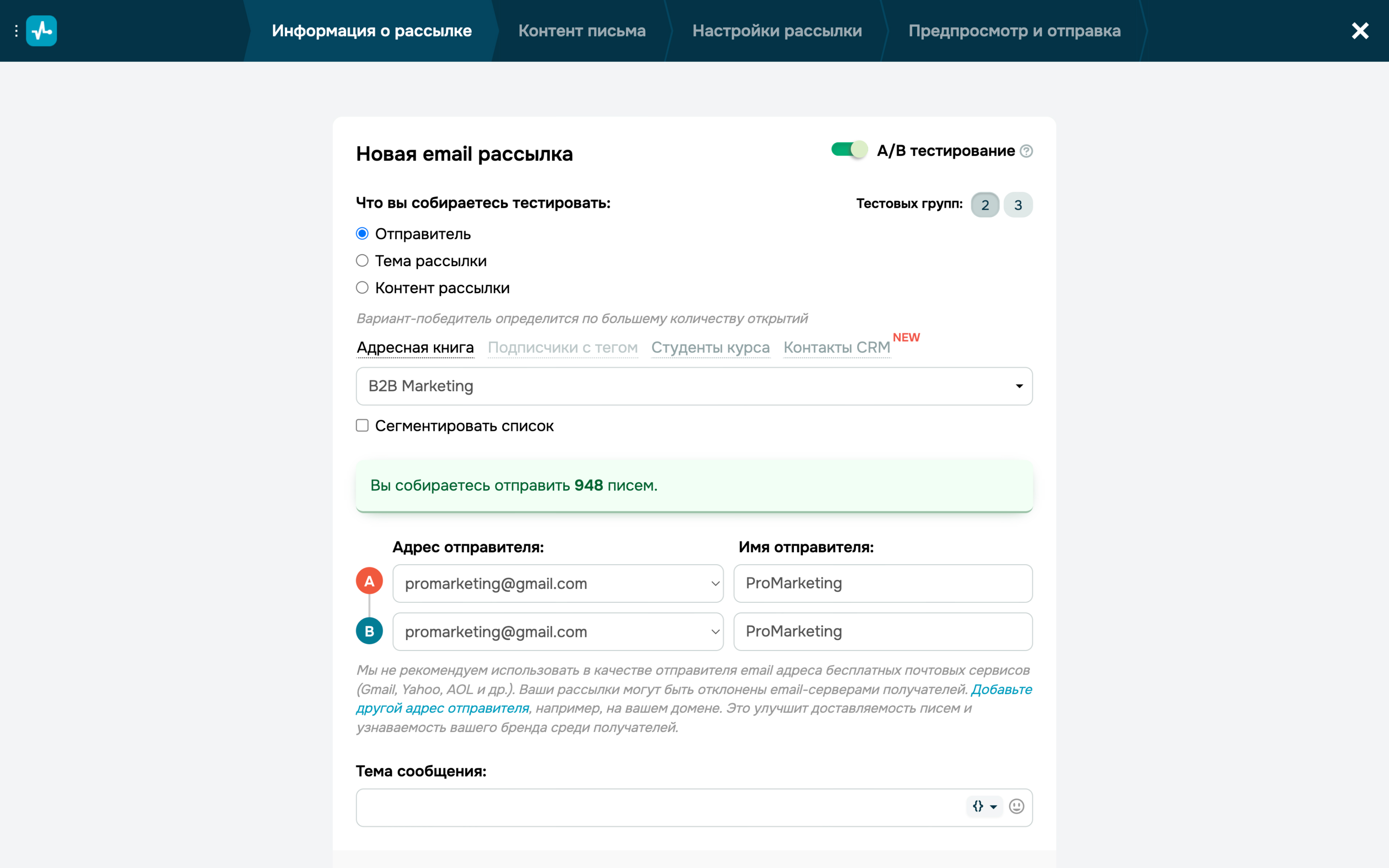 Информация о рассылке Контент письма Настройки рассылки Предпросмотр и отправка

Новая email рассылка

A/B тестирование

Что вы собираетесь тестировать:

Тестовых групп: 2 3

Отправитель
Тема рассылки
Контент рассылки

Вариант-победитель определится по большему количеству открытий

Адресная книга Подписчики с тегом Студенты курса Контакты CRM NEW

B2B Marketing

Сегментировать список

Вы собираетесь отправить 948 писем.

Адрес отправителя:

Имя отправителя:

A promarketing@gmail.com ProMarketing

B promarketing@gmail.com ProMarketing

Мы не рекомендуем использовать в качестве отправителя email адреса бесплатных почтовых сервисов (Gmail, Yahoo, AOL и др.). Ваши рассылки могут быть отклонены email-серверами получателей. Добавьте другой адрес отправителя, например, на вашем домене. Это улучшит доставляемость писем и узнаваемость вашего бренда среди получателей.

Тема сообщения:

{}